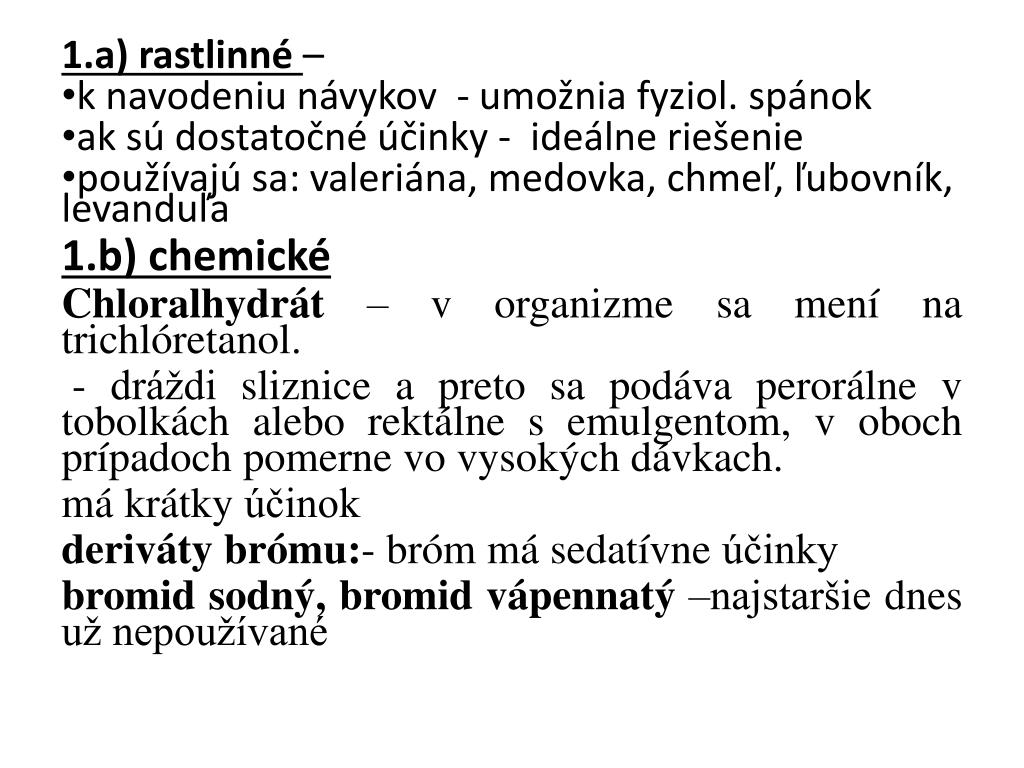 1.a) rastlinné –

•k navodeniu návykov - umožnia fyziol. spánok

•ak sú dostatočné účinky - ideálne riešenie

•používajú sa: valeriána, medovka, chmeľ, ľubovník, levanduľa

1.b) chemické

Chloralhydrát – v organizme sa mení na trichlóretanol.

- dráždi sliznice a preto sa podáva perorálne v tobolkách alebo rektálne s emulgentom, v oboch prípadoch pomerne vo vysokých dávkach.

má krátky účinok

deriváty brómu:- bróm má sedatívne účinky

bromid sodný, bromid vápennatý –najstaršie dnes už nepoužívané